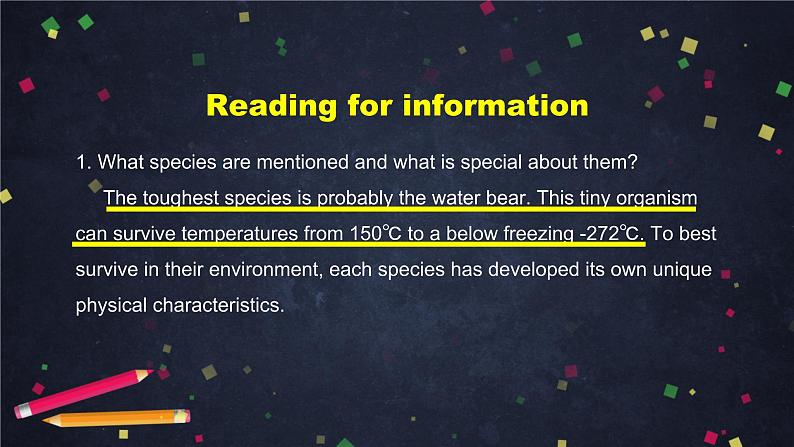 Reading for information

1. What species are mentioned and what is special about them?

The toughest species is probably the water bear. This tiny organism can survive temperatures from 150℃ to a below freezing -272℃. To best survive in their environment, each species has developed its own unique physical characteristics.